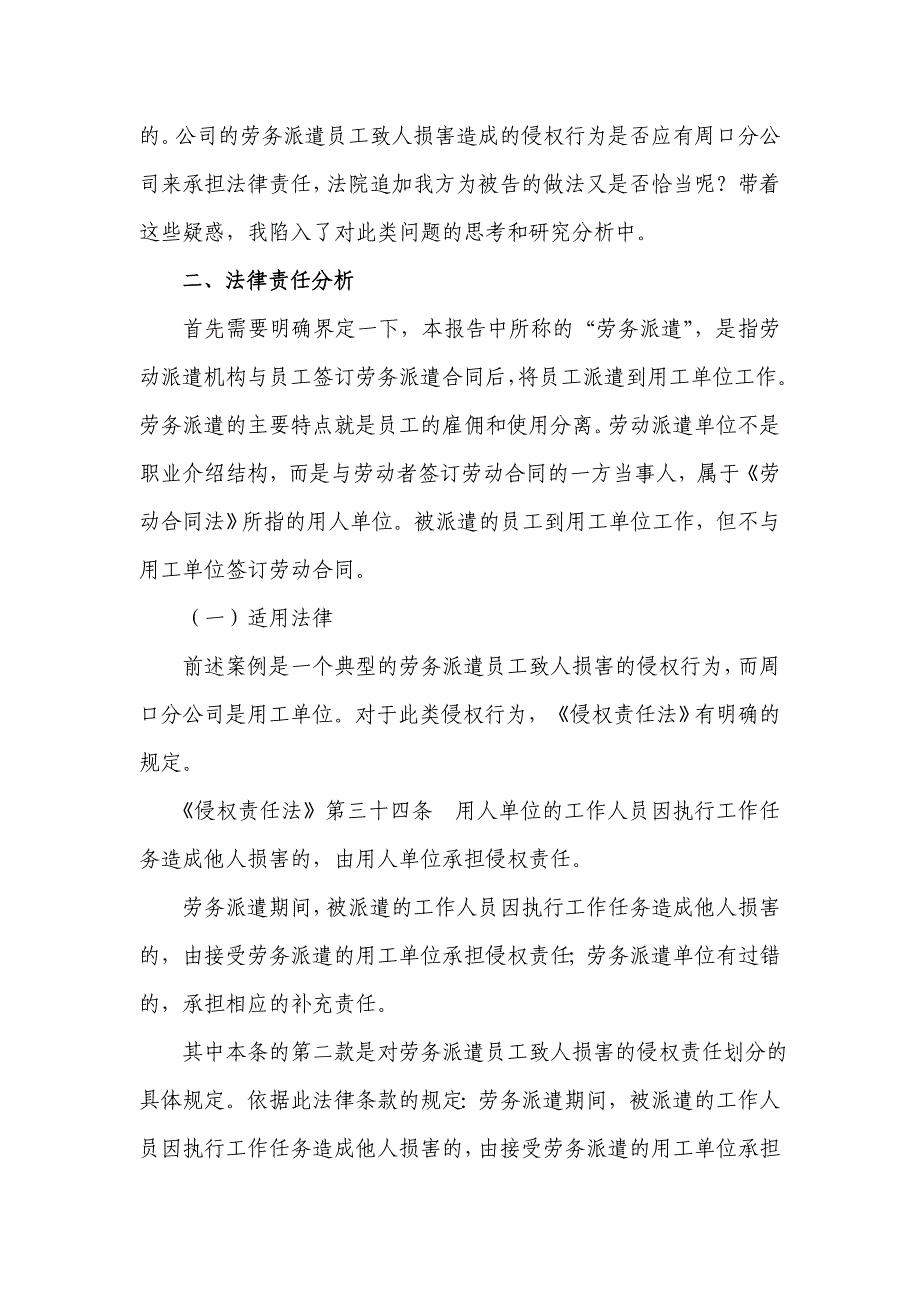 的。公司的劳务派遣员工致人损害造成的侵权行为是否应有周口分公司来承担法律责任，法院追加我方为被告的做法又是否恰当呢？带着这些疑惑，我陷入了对此类问题的思考和研究分析中。

二、法律责任分析

首先需要明确界定一下，本报告中所称的“劳务派遣”，是指劳动派遣机构与员工签订劳务派遣合同后，将员工派遣到用工单位工作。劳务派遣的主要特点就是员工的雇佣和使用分离。劳动派遣单位不是职业介绍结构，而是与劳动者签订劳动合同的一方当事人，属于《劳动合同法》所指的用人单位。被派遣的员工到用工单位工作，但不与用工单位签订劳动合同。

（一）适用法律

前述案例是一个典型的劳务派遣员工致人损害的侵权行为，而周口分公司是用工单位。对于此类侵权行为，《侵权责任法》有明确的规定。

《侵权责任法》第三十四条　用人单位的工作人员因执行工作任务造成他人损害的，由用人单位承担侵权责任。

劳务派遣期间，被派遣的工作人员因执行工作任务造成他人损害的，由接受劳务派遣的用工单位承担侵权责任；劳务派遣单位有过错的，承担相应的补充责任。

其中本条的第二款是对劳务派遣员工致人损害的侵权责任划分的具体规定。依据此法律条款的规定：劳务派遣期间，被派遣的工作人员因执行工作任务造成他人损害的，由接受劳务派遣的用工单位承担